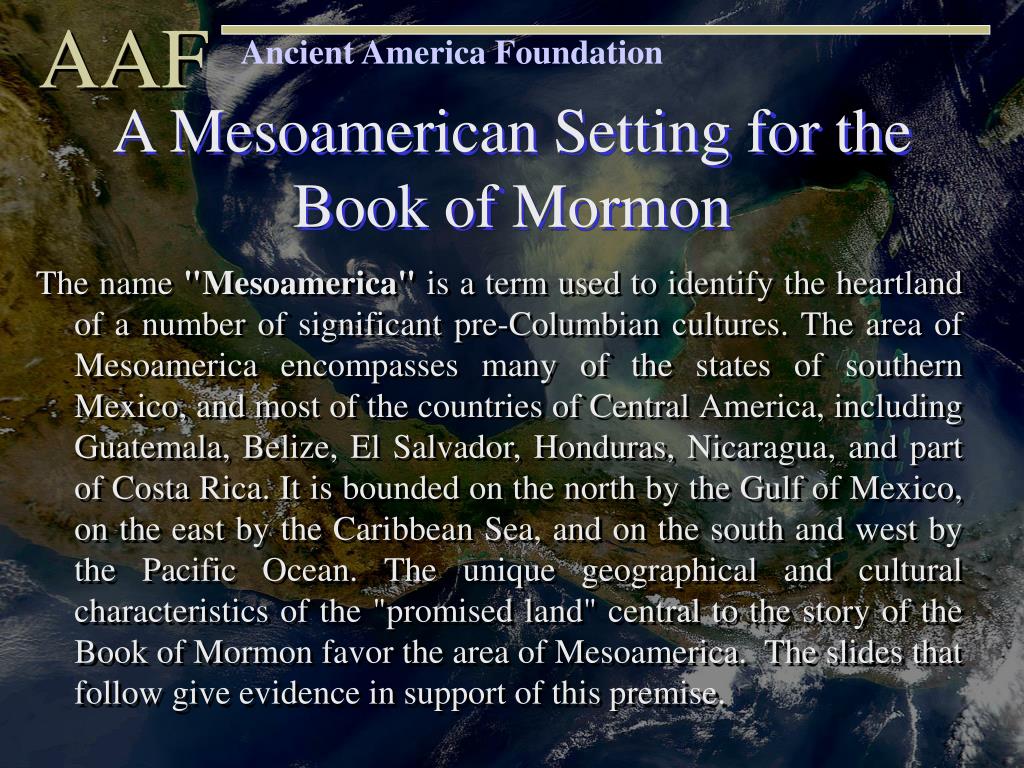 AAF Ancient America Foundation

A Mesoamerican Setting for the Book of Mormon

The name "Mesoamerica" is a term used to identify the heartland of a number of significant pre-Columbian cultures. The area of Mesoamerica encompasses many of the states of southern Mexico, and most of the countries of Central America, including Guatemala, Belize, El Salvador, Honduras, Nicaragua, and part of Costa Rica. It is bounded on the north by the Gulf of Mexico, on the east by the Caribbean Sea, and on the south and west by the Pacific Ocean. The unique geographical and cultural characteristics of the "promised land" central to the story of the Book of Mormon favor the area of Mesoamerica. The slides that follow give evidence in support of this premise.